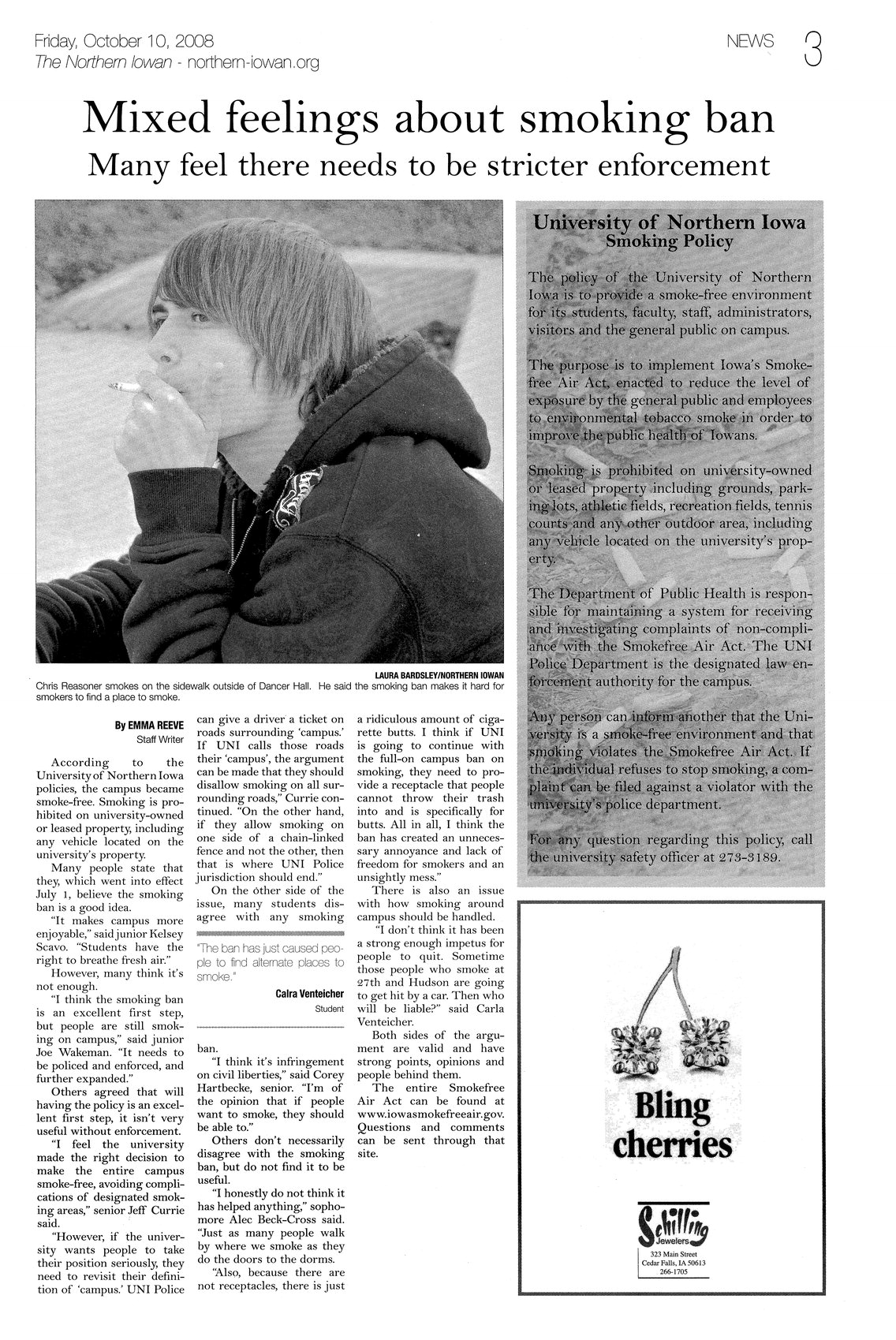 Friday, October 10, 2008
The Northern Iowan - northern-iowan.org

NEWS 3

Mixed feelings about smoking ban
Many feel there needs to be stricter enforcement

LAURA BARDSLEY/NORTHERN IOWAN
Chris Reasoner smokes on the sidewalk outside of Dancer Hall. He said the smoking ban makes it hard for smokers to find a place to smoke.

By EMMA REEVE
Staff Writer

According to the University of Northern Iowa policies, the campus became smoke-free. Smoking is prohibited on university-owned or leased property, including any vehicle located on the university's property.

Many people state that they, which went into effect July 1, believe the smoking ban is a good idea.

"It makes campus more enjoyable," said junior Kelsey Scavo. "Students have the right to breathe fresh air."

However, many think it's not enough.

"I think the smoking ban is an excellent first step, but people are still smoking on campus," said junior Joe Wakeman. "It needs to be policed and enforced, and further expanded."

Others agreed that will having the policy is an excellent first step, it isn't very useful without enforcement.

"I feel the university made the right decision to make the entire campus smoke-free, avoiding complications of designated smoking areas," senior Jeff Currie said.

"However, if the university wants people to take their position seriously, they need to revisit their definition of 'campus.' UNI Police can give a driver a ticket on roads surrounding 'campus.' If UNI calls those roads their 'campus', the argument can be made that they should disallow smoking on all surrounding roads," Currie continued. "On the other hand, if they allow smoking on one side of a chain-linked fence and not the other, then that is where UNI Police jurisdiction should end."

On the other side of the issue, many students disagree with any smoking

"The ban has just caused people to find alternate places to smoke."
Calra Venteicher
Student

ban.

"I think it's infringement on civil liberties," said Corey Hartbecke, senior. "I'm of the opinion that if people want to smoke, they should be able to."

Others don't necessarily disagree with the smoking ban, but do not find it to be useful.

"I honestly do not think it has helped anything," sophomore Alec Beck-Cross said. "Just as many people walk by where we smoke as they do the doors to the dorms.

"Also, because there are not receptacles, there is just a ridiculous amount of cigarette butts. I think if UNI is going to continue with the full-on campus ban on smoking, they need to provide a receptacle that people cannot throw their trash into and is specifically for butts. All in all, I think the ban has created an unnecessary annoyance and lack of freedom for smokers and an unsightly mess."

There is also an issue with how smoking around campus should be handled.

"I don't think it has been a strong enough impetus for people to quit. Sometime those people who smoke at 27th and Hudson are going to get hit by a car. Then who will be liable?" said Carla Venteicher.

Both sides of the argument are valid and have strong points, opinions and people behind them.

The entire Smokefree Air Act can be found at www.iowasmokefreeair.gov. Questions and comments can be sent through that site.

University of Northern Iowa
Smoking Policy

The policy of the University of Northern Iowa is to provide a smoke-free environment for its students, faculty, staff, administrators, visitors and the general public on campus.

The purpose is to implement Iowa's Smokefree Air Act, enacted to reduce the level of exposure by the general public and employees to environmental tobacco smoke in order to improve the public health of Iowans.

Smoking is prohibited on university-owned or leased property including grounds, parking lots, athletic fields, recreation fields, tennis courts and any other outdoor area, including any vehicle located on the university's property.

The Department of Public Health is responsible for maintaining a system for receiving and investigating complaints of non-compliance with the Smokefree Air Act. The UNI Police Department is the designated law enforcement authority for the campus.

Any person can inform another that the University is a smoke-free environment and that smoking violates the Smokefree Air Act. If the individual refuses to stop smoking, a complaint can be filed against a violator with the university's police department.

For any question regarding this policy, call the university safety officer at 273-3189.

Bling cherries

Schilling Jewelers
323 Main Street
Cedar Falls, IA 50613
266-1705